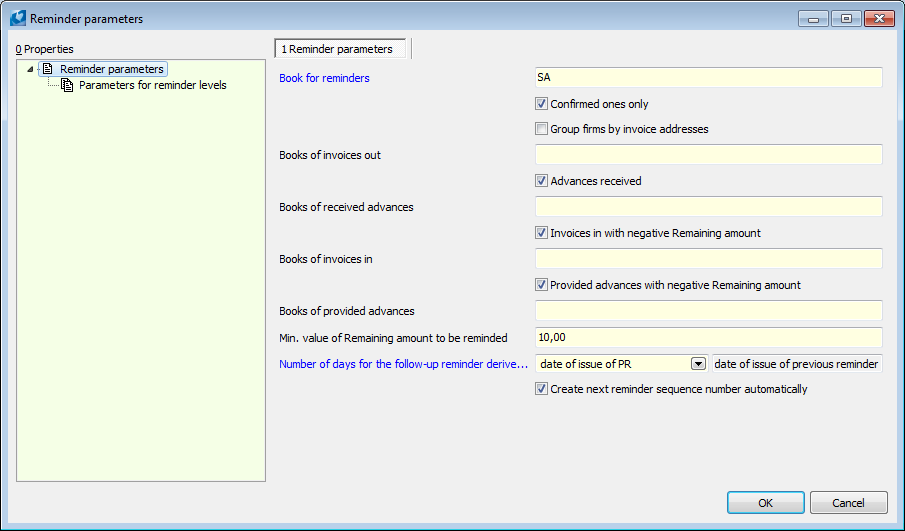 Reminder parameters

0 Properties

Reminder parameters
Parameters for reminder levels

1 Reminder parameters

Book for reminders SA

Confirmed ones only

Group firms by invoice addresses

Books of invoices out

Advances received

Books of received advances

Invoices in with negative Remaining amount

Books of invoices in

Provided advances with negative Remaining amount

Books of provided advances

Min. value of Remaining amount to be reminded 10,00

Number of days for the follow-up reminder derive... date of issue of PR date of issue of previous reminder

Create next reminder sequence number automatically

OK Cancel